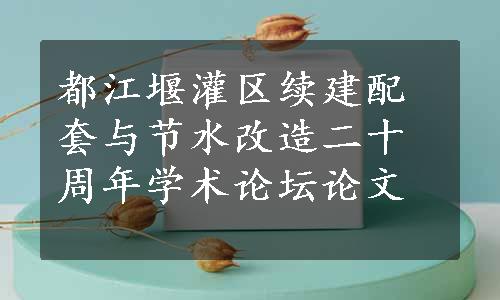 都江堰灌区续建配套与节水改造二十周年学术论坛论文